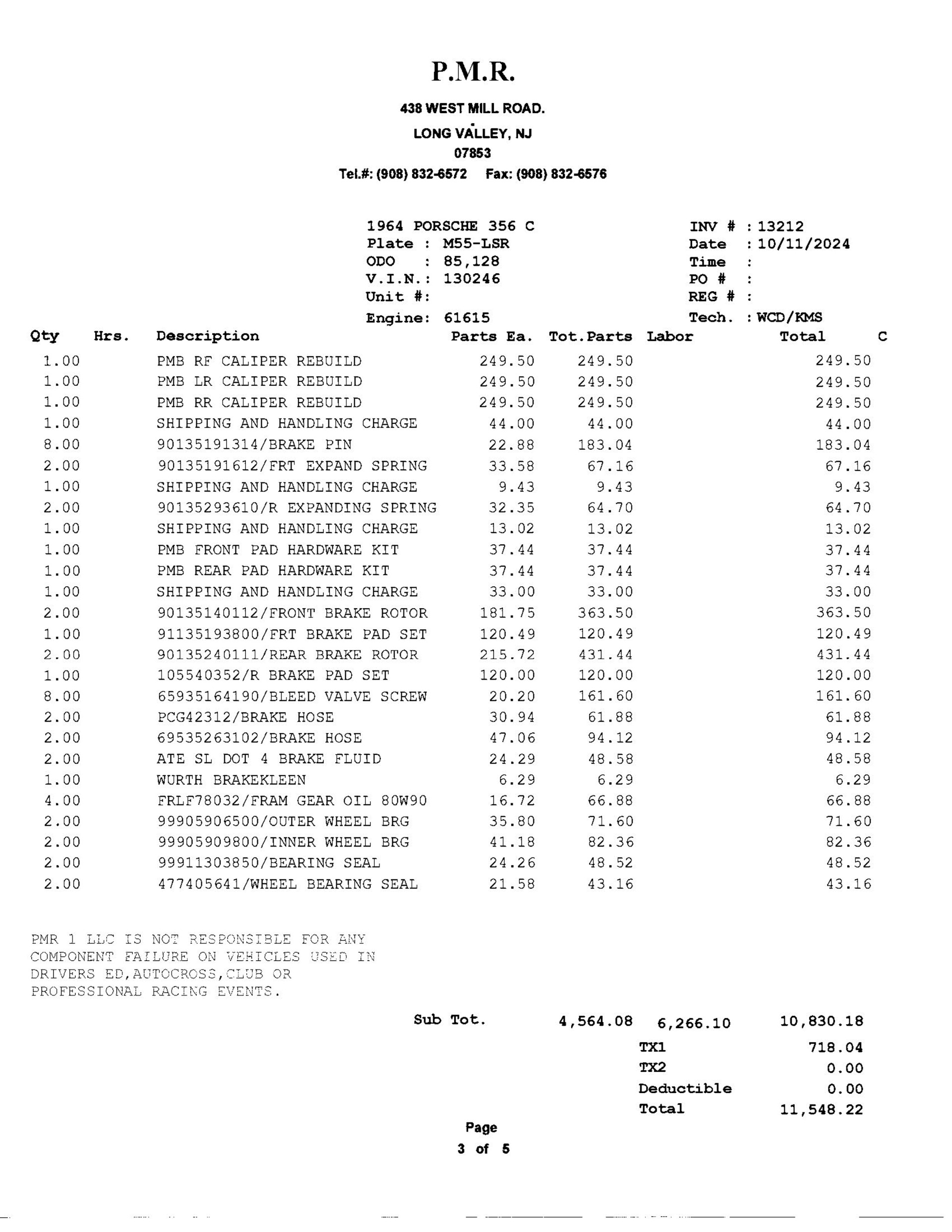 P.M.R.

438 WEST MILL ROAD.
LONG VALLEY, NJ
07853
Tel.#: (908) 832-6572 Fax: (908) 832-6576

1964 PORSCHE 356 C
Plate : M55-LSR
ODO : 85,128
V.I.N.: 130246
Unit #:
Engine: 61615

INV # : 13212
Date : 10/11/2024
Time :
PO # :
REG # :
Tech. : WCD/KMS

| Qty | Hrs. | Description | Parts Ea. | Tot.Parts | Labor | Total | C |
|---|---|---|---|---|---|---|---|
| 1.00 | | PMB RF CALIPER REBUILD | 249.50 | 249.50 | | 249.50 | |
| 1.00 | | PMB LR CALIPER REBUILD | 249.50 | 249.50 | | 249.50 | |
| 1.00 | | PMB RR CALIPER REBUILD | 249.50 | 249.50 | | 249.50 | |
| 1.00 | | SHIPPING AND HANDLING CHARGE | 44.00 | 44.00 | | 44.00 | |
| 8.00 | | 90135191314/BRAKE PIN | 22.88 | 183.04 | | 183.04 | |
| 2.00 | | 90135191612/FRT EXPAND SPRING | 33.58 | 67.16 | | 67.16 | |
| 1.00 | | SHIPPING AND HANDLING CHARGE | 9.43 | 9.43 | | 9.43 | |
| 2.00 | | 90135293610/R EXPANDING SPRING | 32.35 | 64.70 | | 64.70 | |
| 1.00 | | SHIPPING AND HANDLING CHARGE | 13.02 | 13.02 | | 13.02 | |
| 1.00 | | PMB FRONT PAD HARDWARE KIT | 37.44 | 37.44 | | 37.44 | |
| 1.00 | | PMB REAR PAD HARDWARE KIT | 37.44 | 37.44 | | 37.44 | |
| 1.00 | | SHIPPING AND HANDLING CHARGE | 33.00 | 33.00 | | 33.00 | |
| 2.00 | | 90135140112/FRONT BRAKE ROTOR | 181.75 | 363.50 | | 363.50 | |
| 1.00 | | 91135193800/FRT BRAKE PAD SET | 120.49 | 120.49 | | 120.49 | |
| 2.00 | | 90135240111/REAR BRAKE ROTOR | 215.72 | 431.44 | | 431.44 | |
| 1.00 | | 105540352/R BRAKE PAD SET | 120.00 | 120.00 | | 120.00 | |
| 8.00 | | 65935164190/BLEED VALVE SCREW | 20.20 | 161.60 | | 161.60 | |
| 2.00 | | PCG42312/BRAKE HOSE | 30.94 | 61.88 | | 61.88 | |
| 2.00 | | 69535263102/BRAKE HOSE | 47.06 | 94.12 | | 94.12 | |
| 2.00 | | ATE SL DOT 4 BRAKE FLUID | 24.29 | 48.58 | | 48.58 | |
| 1.00 | | WURTH BRAKEKLEEN | 6.29 | 6.29 | | 6.29 | |
| 4.00 | | FRLF78032/FRAM GEAR OIL 80W90 | 16.72 | 66.88 | | 66.88 | |
| 2.00 | | 99905906500/OUTER WHEEL BRG | 35.80 | 71.60 | | 71.60 | |
| 2.00 | | 99905909800/INNER WHEEL BRG | 41.18 | 82.36 | | 82.36 | |
| 2.00 | | 99911303850/BEARING SEAL | 24.26 | 48.52 | | 48.52 | |
| 2.00 | | 477405641/WHEEL BEARING SEAL | 21.58 | 43.16 | | 43.16 | |

PMR 1 LLC IS NOT RESPONSIBLE FOR ANY COMPONENT FAILURE ON VEHICLES USED IN DRIVERS ED,AUTOCROSS,CLUB OR PROFESSIONAL RACING EVENTS.

Sub Tot. 4,564.08 6,266.10 10,830.18
TX1 718.04
TX2 0.00
Deductible 0.00
Total 11,548.22

Page
3 of 5